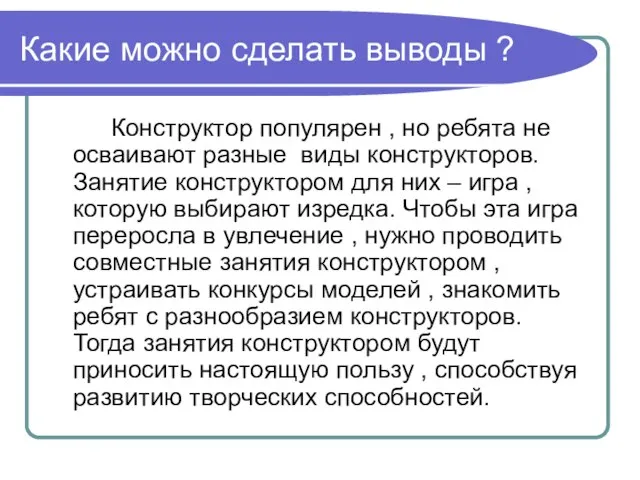 Какие можно сделать выводы ?

Конструктор популярен , но ребята не осваивают разные виды конструкторов. Занятие конструктором для них – игра , которую выбирают изредка. Чтобы эта игра переросла в увлечение , нужно проводить совместные занятия конструктором , устраивать конкурсы моделей , знакомить ребят с разнообразием конструкторов. Тогда занятия конструктором будут приносить настоящую пользу , способствуя развитию творческих способностей.